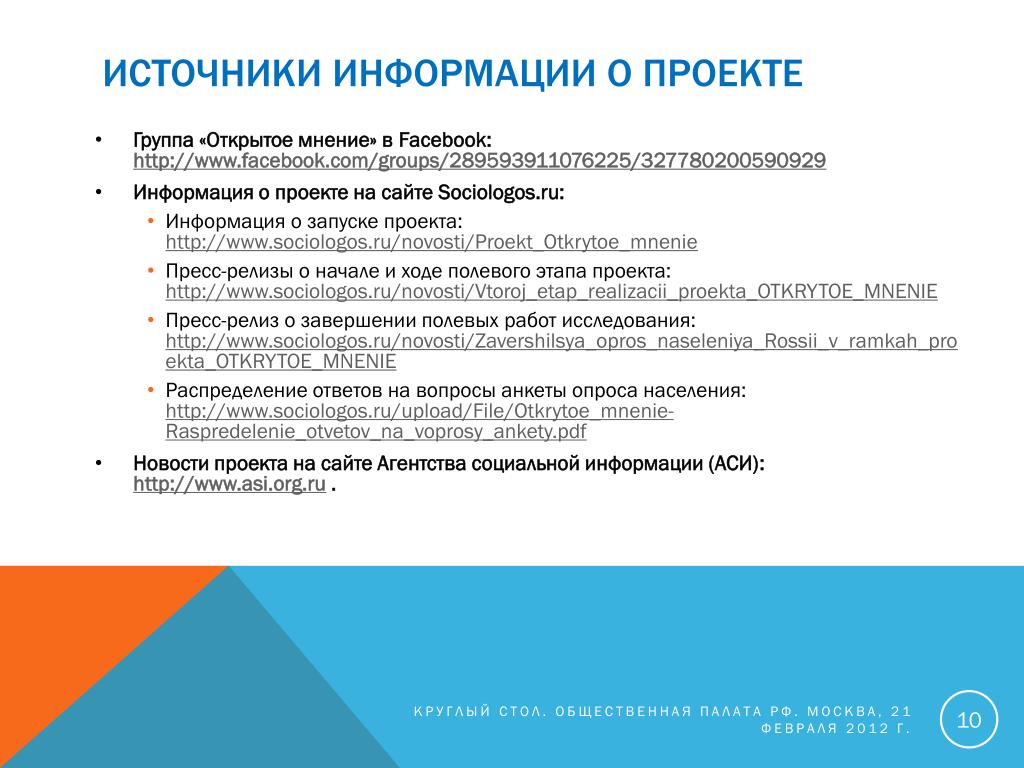 ИСТОЧНИКИ ИНФОРМАЦИИ О ПРОЕКТЕ

• Группа «Открытое мнение» в Facebook: http://www.facebook.com/groups/289593911076225/327780200590929

• Информация о проекте на сайте Sociologos.ru:
 • Информация о запуске проекта: http://www.sociologos.ru/novosti/Proekt_Otkrytoe_mnenie
 • Пресс-релизы о начале и ходе полевого этапа проекта: http://www.sociologos.ru/novosti/Vtoroj_etap_realizacii_proekta_OTKRYTOE_MNENIE
 • Пресс-релиз о завершении полевых работ исследования: http://www.sociologos.ru/novosti/Zavershilsya_opros_naseleniya_Rossii_v_ramkah_proekta_OTKRYTOE_MNENIE
 • Распределение ответов на вопросы анкеты опроса населения: http://www.sociologos.ru/upload/File/Otkrytoe_mnenie-Raspredelenie_otvetov_na_voprosy_ankety.pdf

• Новости проекта на сайте Агентства социальной информации (АСИ): http://www.asi.org.ru .

КРУГЛЫЙ СТОЛ. ОБЩЕСТВЕННАЯ ПАЛАТА РФ. МОСКВА, 21 ФЕВРАЛЯ 2012 Г.

10